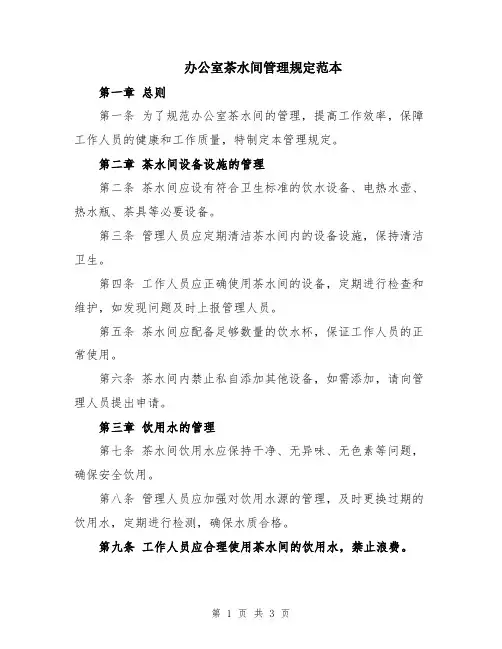 办公室茶水间管理规定范本

第一章 总则

第一条 为了规范办公室茶水间的管理，提高工作效率，保障工作人员的健康和工作质量，特制定本管理规定。

第二章 茶水间设备设施的管理

第二条 茶水间应设有符合卫生标准的饮水设备、电热水壶、热水瓶、茶具等必要设备。

第三条 管理人员应定期清洁茶水间内的设备设施，保持清洁卫生。

第四条 工作人员应正确使用茶水间的设备，定期进行检查和维护，如发现问题及时上报管理人员。

第五条 茶水间应配备足够数量的饮水杯，保证工作人员的正常使用。

第六条 茶水间内禁止私自添加其他设备，如需添加，请向管理人员提出申请。

第三章 饮用水的管理

第七条 茶水间饮用水应保持干净、无异味、无色素等问题，确保安全饮用。

第八条 管理人员应加强对饮用水源的管理，及时更换过期的饮用水，定期进行检测，确保水质合格。

第九条 工作人员应合理使用茶水间的饮用水，禁止浪费。

第 1 页 共 3 页